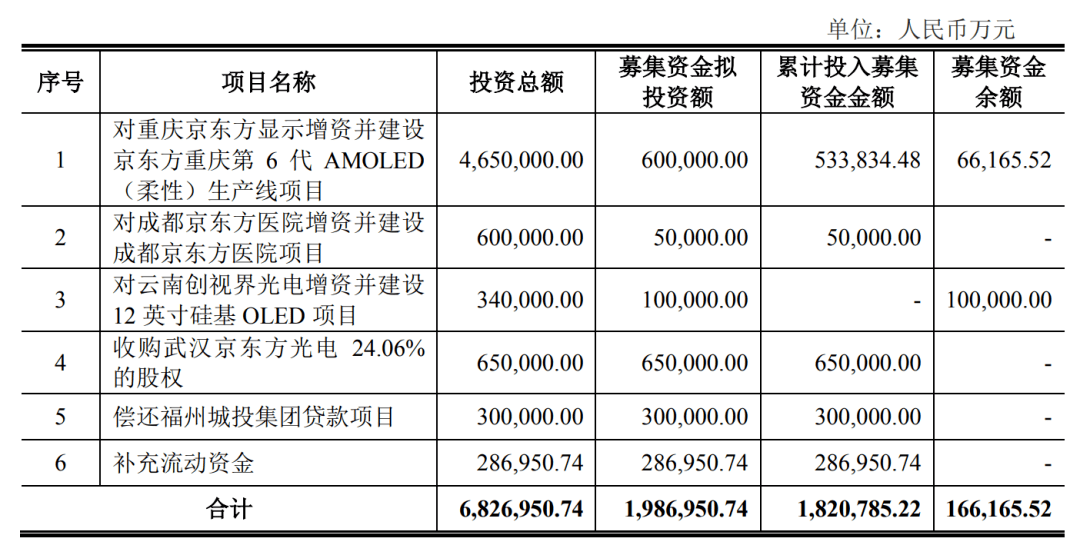 单位：人民币万元

| 序号 | 项目名称 | 投资总额 | 募集资金拟投资额 | 累计投入募集资金金额 | 募集资金余额 |
|---|---|---|---|---|---|
| 1 | 对重庆京东方显示增资并建设京东方重庆第 6 代 AMOLED（柔性）生产线项目 | 4,650,000.00 | 600,000.00 | 533,834.48 | 66,165.52 |
| 2 | 对成都京东方医院增资并建设成都京东方医院项目 | 600,000.00 | 50,000.00 | 50,000.00 | - |
| 3 | 对云南创视界光电增资并建设 12 英寸硅基 OLED 项目 | 340,000.00 | 100,000.00 | - | 100,000.00 |
| 4 | 收购武汉京东方光电 24.06%的股权 | 650,000.00 | 650,000.00 | 650,000.00 | - |
| 5 | 偿还福州城投集团贷款项目 | 300,000.00 | 300,000.00 | 300,000.00 | - |
| 6 | 补充流动资金 | 286,950.74 | 286,950.74 | 286,950.74 | - |
| 合计 | | 6,826,950.74 | 1,986,950.74 | 1,820,785.22 | 166,165.52 |